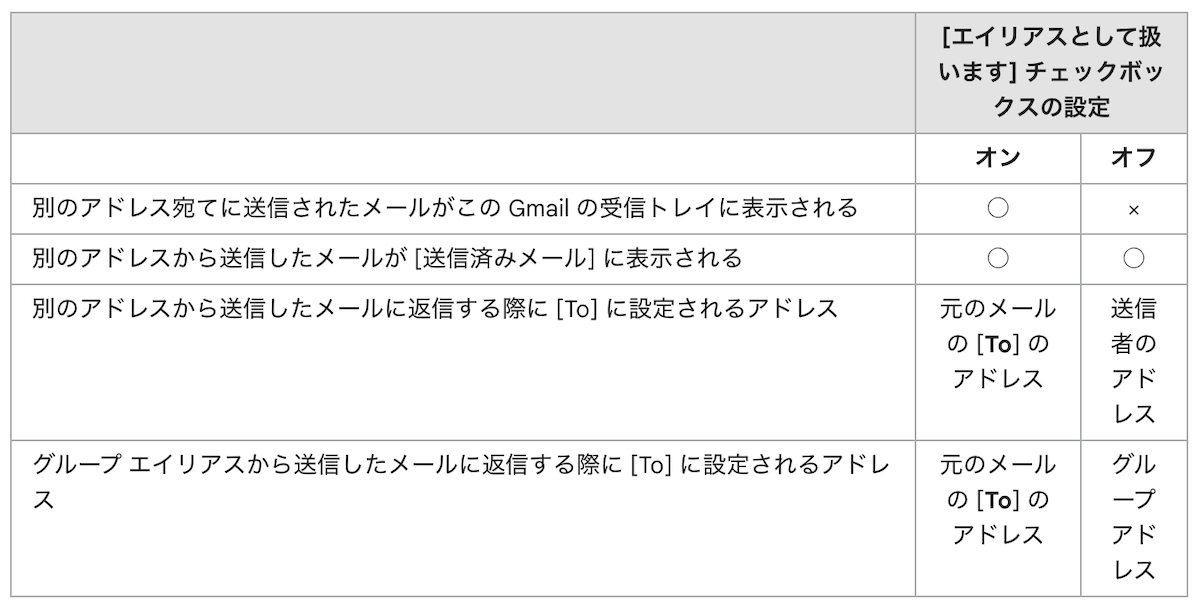 | | [エイリアスとして扱います] チェックボックスの設定 | |
|---|---|---|
| | オン | オフ |
| 別のアドレス宛てに送信されたメールがこの Gmail の受信トレイに表示される | ○ | × |
| 別のアドレスから送信したメールが [送信済みメール] に表示される | ○ | ○ |
| 別のアドレスから送信したメールに返信する際に [To] に設定されるアドレス | 元のメールの [To] のアドレス | 送信者のアドレス |
| グループ エイリアスから送信したメールに返信する際に [To] に設定されるアドレス | 元のメールの [To] のアドレス | グループアドレス |